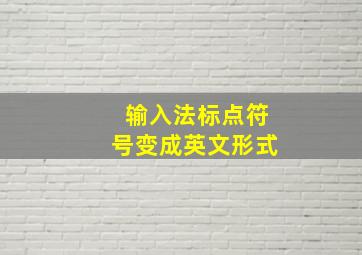 输入法标点符号变成英文形式